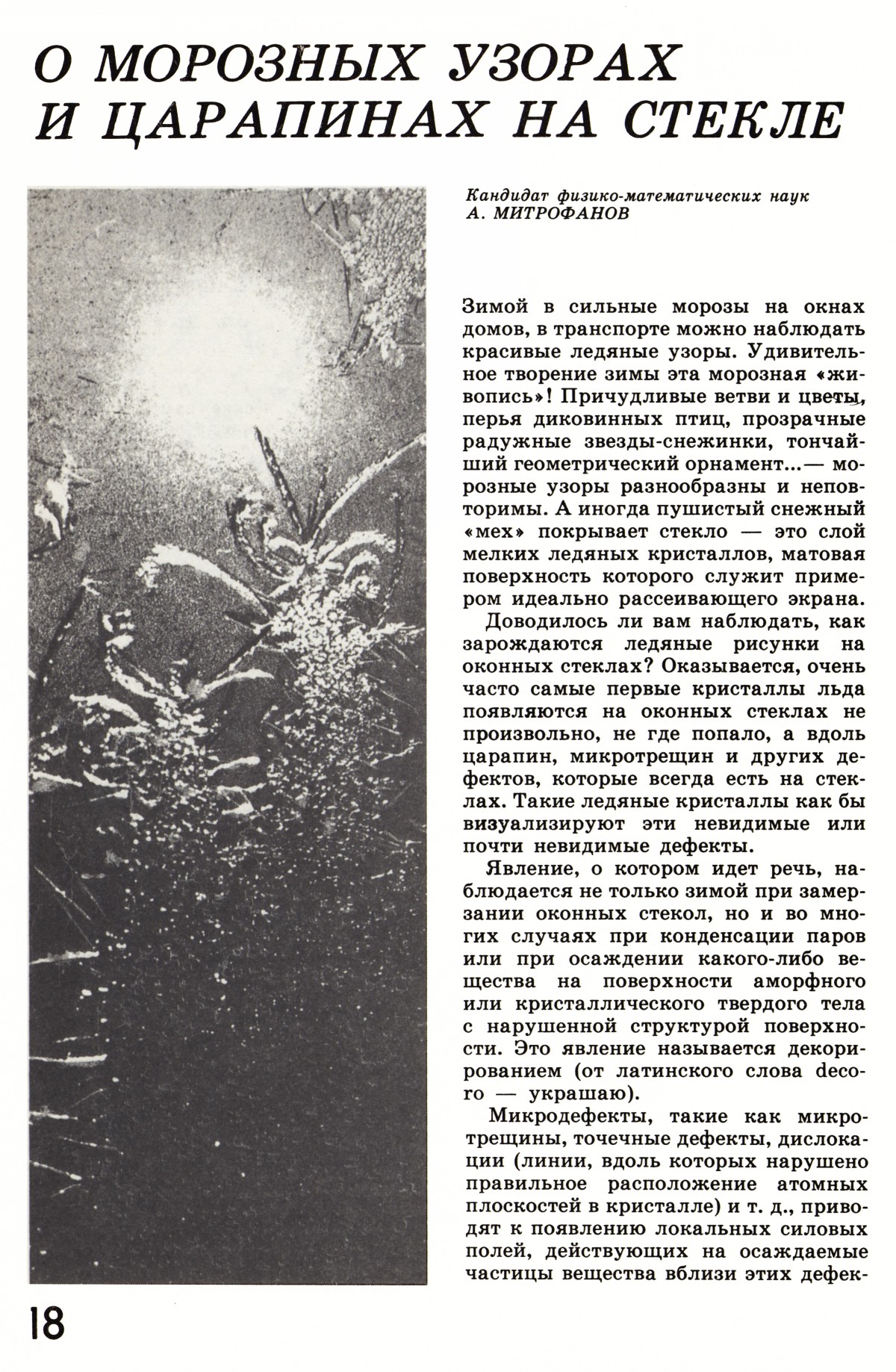 О МОРОЗНЫХ УЗОРАХ И ЦАРАПИНАХ НА СТЕКЛЕ

Кандидат физико-математических наук
А. МИТРОФАНОВ

Зимой в сильные морозы на окнах домов, в транспорте можно наблюдать красивые ледяные узоры. Удивительное творение зимы эта морозная «живопись»! Причудливые ветви и цветы, перья диковинных птиц, прозрачные радужные звезды-снежинки, тончайший геометрический орнамент...— морозные узоры разнообразны и неповторимы. А иногда пушистый снежный «мех» покрывает стекло — это слой мелких ледяных кристаллов, матовая поверхность которого служит примером идеально рассеивающего экрана.

Доводилось ли вам наблюдать, как зарождаются ледяные рисунки на оконных стеклах? Оказывается, очень часто самые первые кристаллы льда появляются на оконных стеклах не произвольно, не где попало, а вдоль царапин, микротрещин и других дефектов, которые всегда есть на стеклах. Такие ледяные кристаллы как бы визуализируют эти невидимые или почти невидимые дефекты.

Явление, о котором идет речь, наблюдается не только зимой при замерзании оконных стекол, но и во многих случаях при конденсации паров или при осаждении какого-либо вещества на поверхности аморфного или кристаллического твердого тела с нарушенной структурой поверхности. Это явление называется декорированием (от латинского слова decoro — украшаю).

Микродефекты, такие как микротрещины, точечные дефекты, дислокации (линии, вдоль которых нарушено правильное расположение атомных плоскостей в кристалле) и т. д., приводят к появлению локальных силовых полей, действующих на осаждаемые частицы вещества вблизи этих дефек-

18